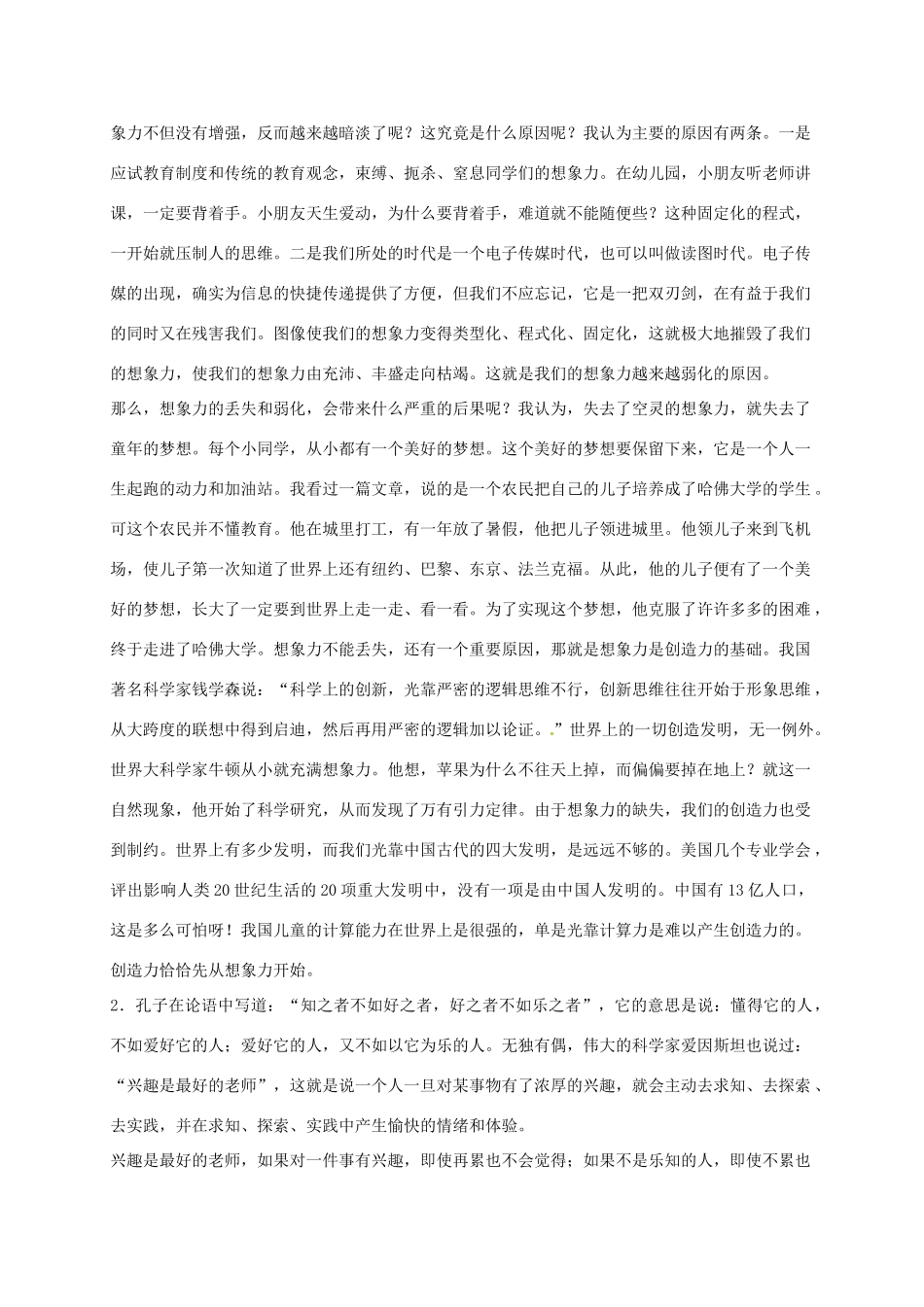 象力不但没有增强，反而越来越暗淡了呢？这究竟是什么原因呢？我认为主要的原因有两条。一是应试教育制度和传统的教育观念，束缚、扼杀、窒息同学们的想象力。在幼儿园，小朋友听老师讲课，一定要背着手。小朋友天生爱动，为什么要背着手，难道就不能随便些？这种固定化的程式，一开始就压制人的思维。二是我们所处的时代是一个电子传媒时代，也可以叫做读图时代。电子传媒的出现，确实为信息的快捷传递提供了方便，但我们不应忘记，它是一把双刃剑，在有益于我们的同时又在残害我们。图像使我们的想象力变得类型化、程式化、固定化，这就极大地摧毁了我们的想象力，使我们的想象力由充沛、丰盛走向枯竭。这就是我们的想象力越来越弱化的原因。

那么，想象力的丢失和弱化，会带来什么严重的后果呢？我认为，失去了空灵的想象力，就失去了童年的梦想。每个小同学，从小都有一个美好的梦想。这个美好的梦想要保留下来，它是一个人一生起跑的动力和加油站。我看过一篇文章，说的是一个农民把自己的儿子培养成了哈佛大学的学生。可这个农民并不懂教育。他在城里打工，有一年放了暑假，他把儿子领进城里。他领儿子来到飞机场，使儿子第一次知道了世界上还有纽约、巴黎、东京、法兰克福。从此，他的儿子便有了一个美好的梦想，长大了一定要到世界上走一走、看一看。为了实现这个梦想，他克服了许许多多的困难，终于走进了哈佛大学。想象力不能丢失，还有一个重要原因，那就是想象力是创造力的基础。我国著名科学家钱学森说：“科学上的创新，光靠严密的逻辑思维不行，创新思维往往开始于形象思维，从大跨度的联想中得到启迪，然后再用严密的逻辑加以论证。.”世界上的一切创造发明，无一例外。世界大科学家牛顿从小就充满想象力。他想，苹果为什么不往天上掉，而偏偏要掉在地上？就这一自然现象，他开始了科学研究，从而发现了万有引力定律。由于想象力的缺失，我们的创造力也受到制约。世界上有多少发明，而我们光靠中国古代的四大发明，是远远不够的。美国几个专业学会，评出影响人类20世纪生活的20项重大发明中，没有一项是由中国人发明的。中国有13亿人口，这是多么可怕呀！我国儿童的计算能力在世界上是很强的，单是光靠计算力是难以产生创造力的。创造力恰恰先从想象力开始。

2．孔子在论语中写道：“知之者不如好之者，好之者不如乐之者”，它的意思是说：懂得它的人，不如爱好它的人；爱好它的人，又不如以它为乐的人。无独有偶，伟大的科学家爱因斯坦也说过：“兴趣是最好的老师”，这就是说一个人一旦对某事物有了浓厚的兴趣，就会主动去求知、去探索、去实践，并在求知、探索、实践中产生愉快的情绪和体验。

兴趣是最好的老师，如果对一件事有兴趣，即使再累也不会觉得；如果不是乐知的人，即使不累也